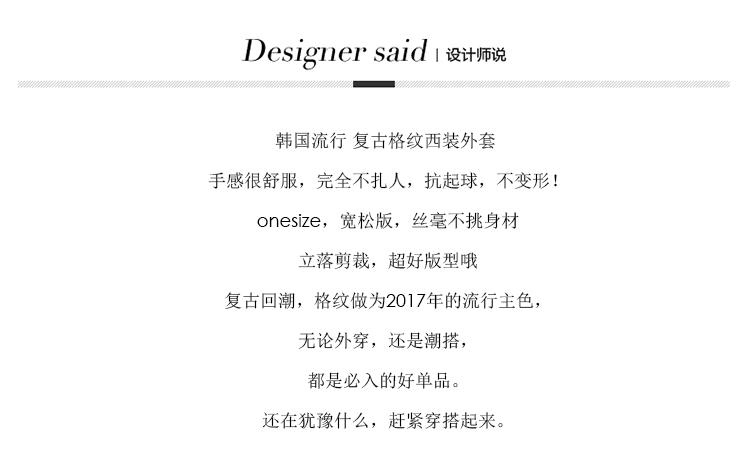 Designer said | 设计师说

韩国流行 复古格纹西装外套

手感很舒服，完全不扎人，抗起球，不变形！

onesize，宽松版，丝毫不挑身材

立落剪裁，超好版型哦

复古回潮，格纹做为2017年的流行主色，

无论外穿，还是潮搭，

都是必入的好单品。

还在犹豫什么，赶紧穿搭起来。